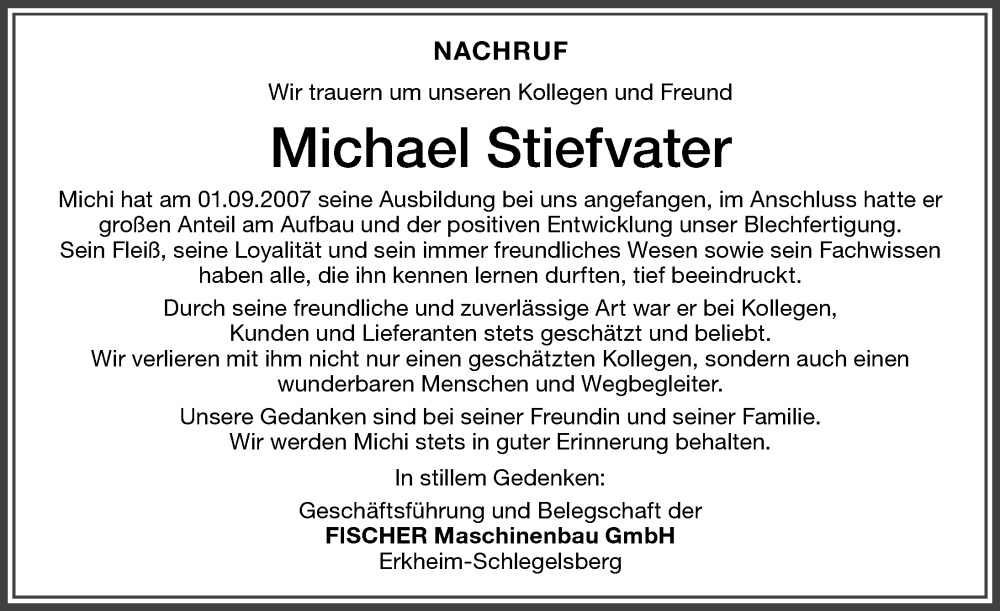 NACHRUF

Wir trauern um unseren Kollegen und Freund

Michael Stiefvater

Michi hat am 01.09.2007 seine Ausbildung bei uns angefangen, im Anschluss hatte er großen Anteil am Aufbau und der positiven Entwicklung unser Blechfertigung. Sein Fleiß, seine Loyalität und sein immer freundliches Wesen sowie sein Fachwissen haben alle, die ihn kennen lernen durften, tief beeindruckt.

Durch seine freundliche und zuverlässige Art war er bei Kollegen, Kunden und Lieferanten stets geschätzt und beliebt. Wir verlieren mit ihm nicht nur einen geschätzten Kollegen, sondern auch einen wunderbaren Menschen und Wegbegleiter.

Unsere Gedanken sind bei seiner Freundin und seiner Familie. Wir werden Michi stets in guter Erinnerung behalten.

In stillem Gedenken:

Geschäftsführung und Belegschaft der
FISCHER Maschinenbau GmbH
Erkheim-Schlegelsberg